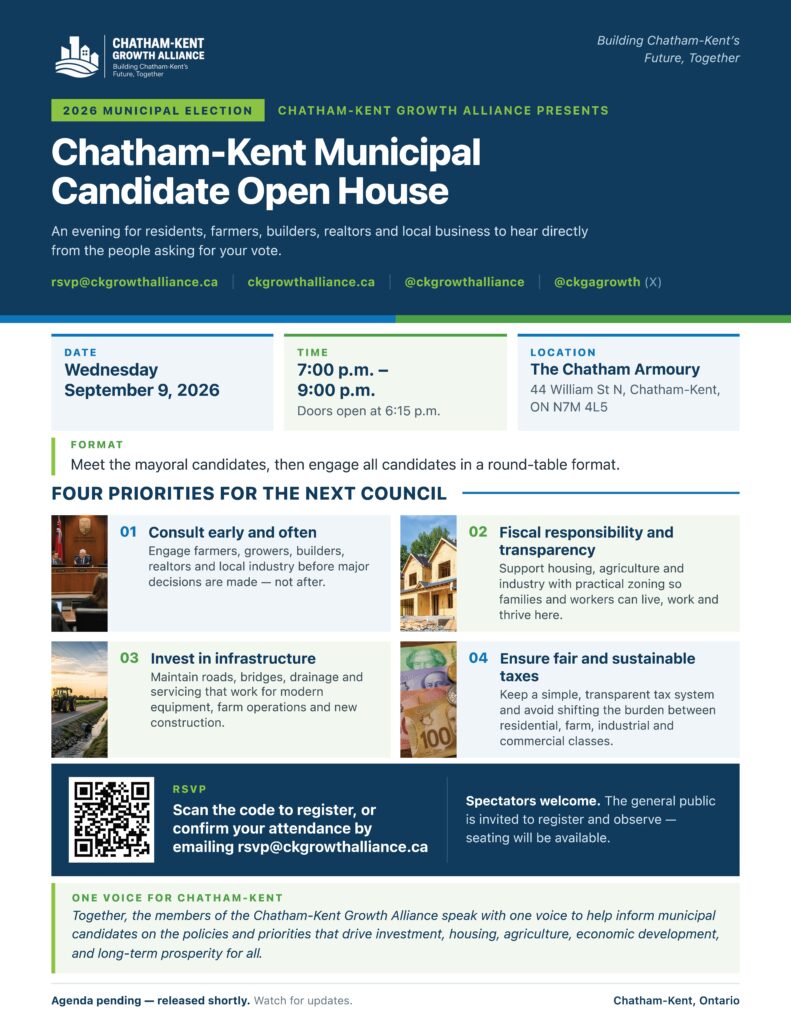 CHATHAM-KENT GROWTH ALLIANCE
Building Chatham-Kent's Future, Together

Building Chatham-Kent's Future, Together

2026 MUNICIPAL ELECTION

CHATHAM-KENT GROWTH ALLIANCE PRESENTS

Chatham-Kent Municipal Candidate Open House

An evening for residents, farmers, builders, realtors and local business to hear directly from the people asking for your vote.

rsvp@ckgrowthalliance.ca | ckgrowthalliance.ca | @ckgrowthalliance | @ckgagrowth (X)

DATE
Wednesday September 9, 2026

TIME
7:00 p.m. – 9:00 p.m.
Doors open at 6:15 p.m.

LOCATION
The Chatham Armoury
44 William St N, Chatham-Kent, ON N7M 4L5

FORMAT
Meet the mayoral candidates, then engage all candidates in a round-table format.

FOUR PRIORITIES FOR THE NEXT COUNCIL

01 Consult early and often
Engage farmers, growers, builders, realtors and local industry before major decisions are made — not after.

02 Fiscal responsibility and transparency
Support housing, agriculture and industry with practical zoning so families and workers can live, work and thrive here.

03 Invest in infrastructure
Maintain roads, bridges, drainage and servicing that work for modern equipment, farm operations and new construction.

04 Ensure fair and sustainable taxes
Keep a simple, transparent tax system and avoid shifting the burden between residential, farm, industrial and commercial classes.

RSVP
Scan the code to register, or confirm your attendance by emailing rsvp@ckgrowthalliance.ca

Spectators welcome. The general public is invited to register and observe — seating will be available.

ONE VOICE FOR CHATHAM-KENT
Together, the members of the Chatham-Kent Growth Alliance speak with one voice to help inform municipal candidates on the policies and priorities that drive investment, housing, agriculture, economic development, and long-term prosperity for all.

Agenda pending — released shortly. Watch for updates.

Chatham-Kent, Ontario